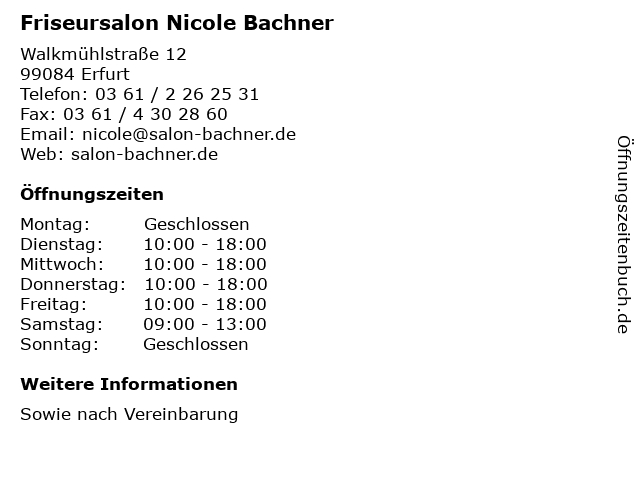 Friseursalon Nicole Bachner

Walkmühlstraße 12
99084 Erfurt
Telefon: 03 61 / 2 26 25 31
Fax: 03 61 / 4 30 28 60
Email: nicole@salon-bachner.de
Web: salon-bachner.de

Öffnungszeiten

| Montag: | Geschlossen |
|---|---|
| Dienstag: | 10:00 - 18:00 |
| Mittwoch: | 10:00 - 18:00 |
| Donnerstag: | 10:00 - 18:00 |
| Freitag: | 10:00 - 18:00 |
| Samstag: | 09:00 - 13:00 |
| Sonntag: | Geschlossen |

Weitere Informationen

Sowie nach Vereinbarung

Öffnungszeitenbuch.de